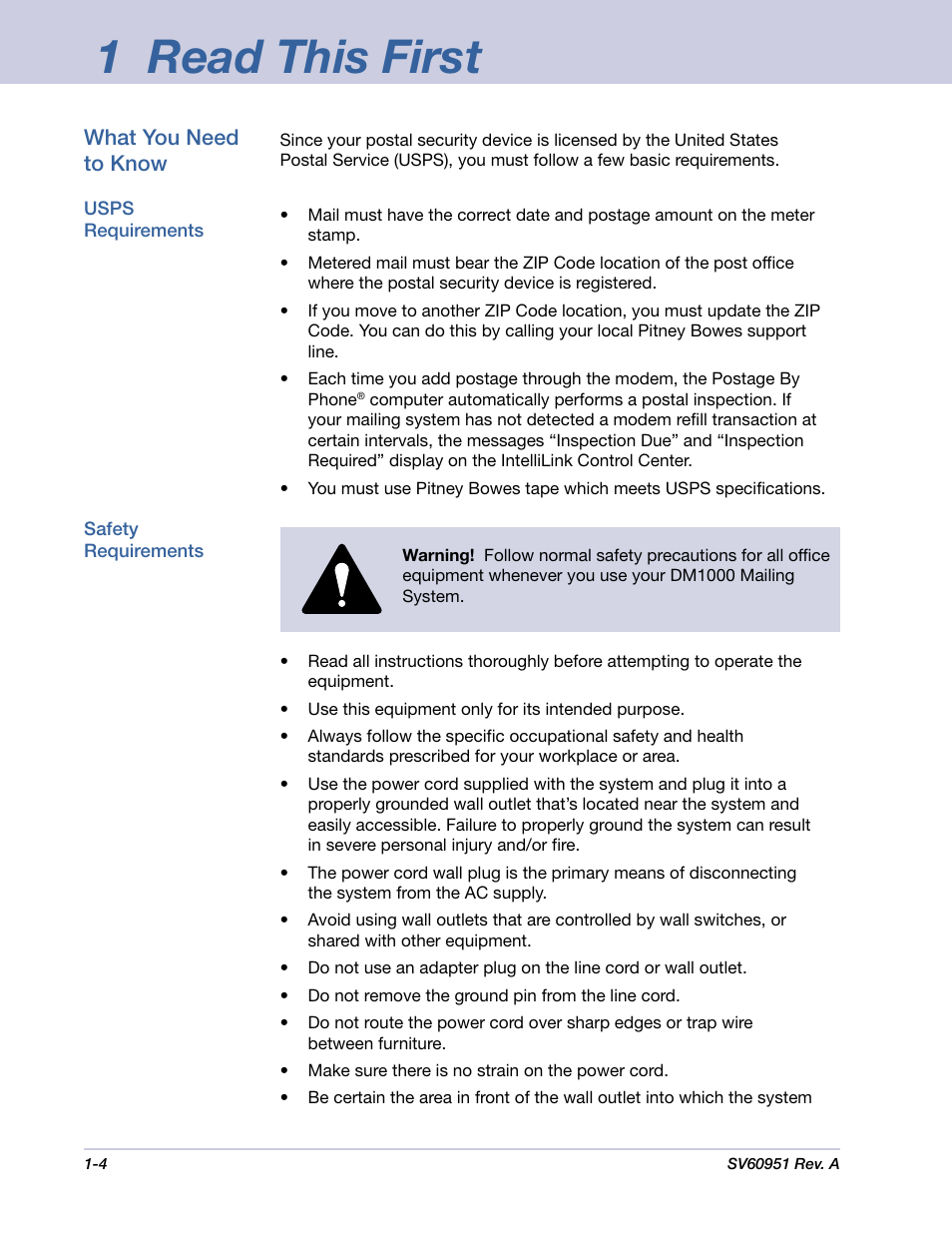 1 Read This First

What You Need to Know

Since your postal security device is licensed by the United States Postal Service (USPS), you must follow a few basic requirements.

USPS Requirements

• Mail must have the correct date and postage amount on the meter stamp.
• Metered mail must bear the ZIP Code location of the post office where the postal security device is registered.
• If you move to another ZIP Code location, you must update the ZIP Code. You can do this by calling your local Pitney Bowes support line.
• Each time you add postage through the modem, the Postage By Phone® computer automatically performs a postal inspection. If your mailing system has not detected a modem refill transaction at certain intervals, the messages “Inspection Due” and “Inspection Required” display on the IntelliLink Control Center.
• You must use Pitney Bowes tape which meets USPS specifications.

Safety Requirements

Warning! Follow normal safety precautions for all office equipment whenever you use your DM1000 Mailing System.

• Read all instructions thoroughly before attempting to operate the equipment.
• Use this equipment only for its intended purpose.
• Always follow the specific occupational safety and health standards prescribed for your workplace or area.
• Use the power cord supplied with the system and plug it into a properly grounded wall outlet that’s located near the system and easily accessible. Failure to properly ground the system can result in severe personal injury and/or fire.
• The power cord wall plug is the primary means of disconnecting the system from the AC supply.
• Avoid using wall outlets that are controlled by wall switches, or shared with other equipment.
• Do not use an adapter plug on the line cord or wall outlet.
• Do not remove the ground pin from the line cord.
• Do not route the power cord over sharp edges or trap wire between furniture.
• Make sure there is no strain on the power cord.
• Be certain the area in front of the wall outlet into which the system

1-4

SV60951 Rev. A